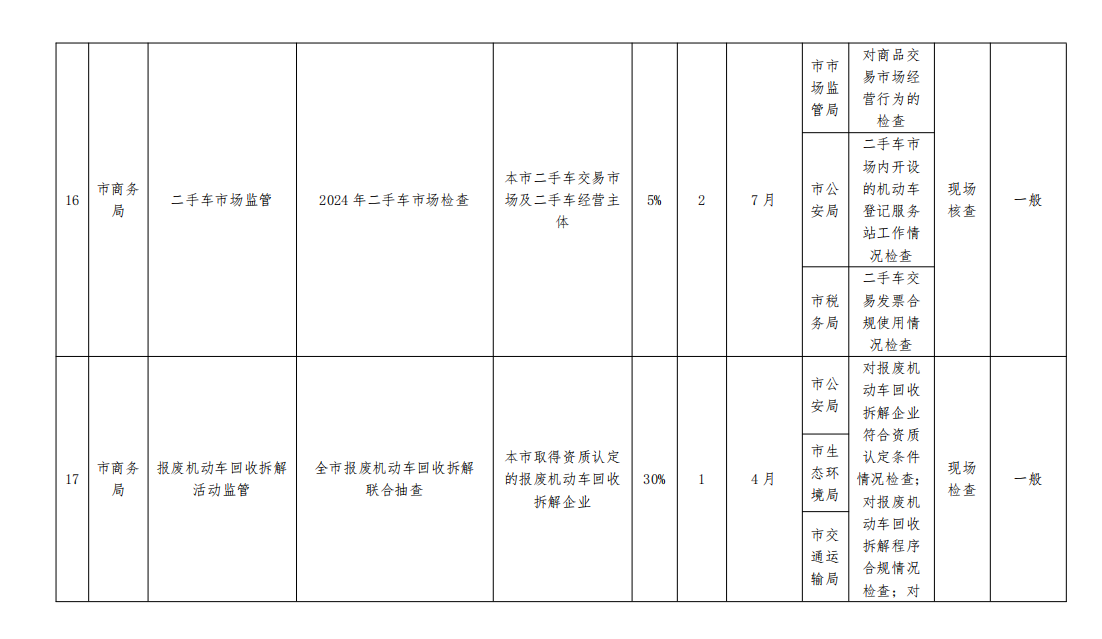 | 16 | 市商务局 | 二手车市场监管 | 2024年二手车市场检查 | 本市二手车交易市场及二手车经营主体 | 5% | 2 | 7月 | 市市场监管局 | 对商品交易市场经营行为的检查 | 现场核查 | 一般 |
|---|---|---|---|---|---|---|---|---|---|---|---|
|  |  |  |  |  |  |  |  | 市公安局 | 二手车市场内开设的机动车登记服务站工作情况检查 |  |  |
|  |  |  |  |  |  |  |  | 市税务局 | 二手车交易发票合规使用情况检查 |  |  |
| 17 | 市商务局 | 报废机动车回收拆解活动监管 | 全市报废机动车回收拆解联合抽查 | 本市取得资质认定的报废机动车回收拆解企业 | 30% | 1 | 4月 | 市公安局 | 对报废机动车回收拆解企业符合资质认定条件情况检查；对报废机动车回收拆解程序合规情况检查；对 | 现场检查 | 一般 |
|  |  |  |  |  |  |  |  | 市生态环境局 |  |  |  |
|  |  |  |  |  |  |  |  | 市交通运输局 |  |  |  |